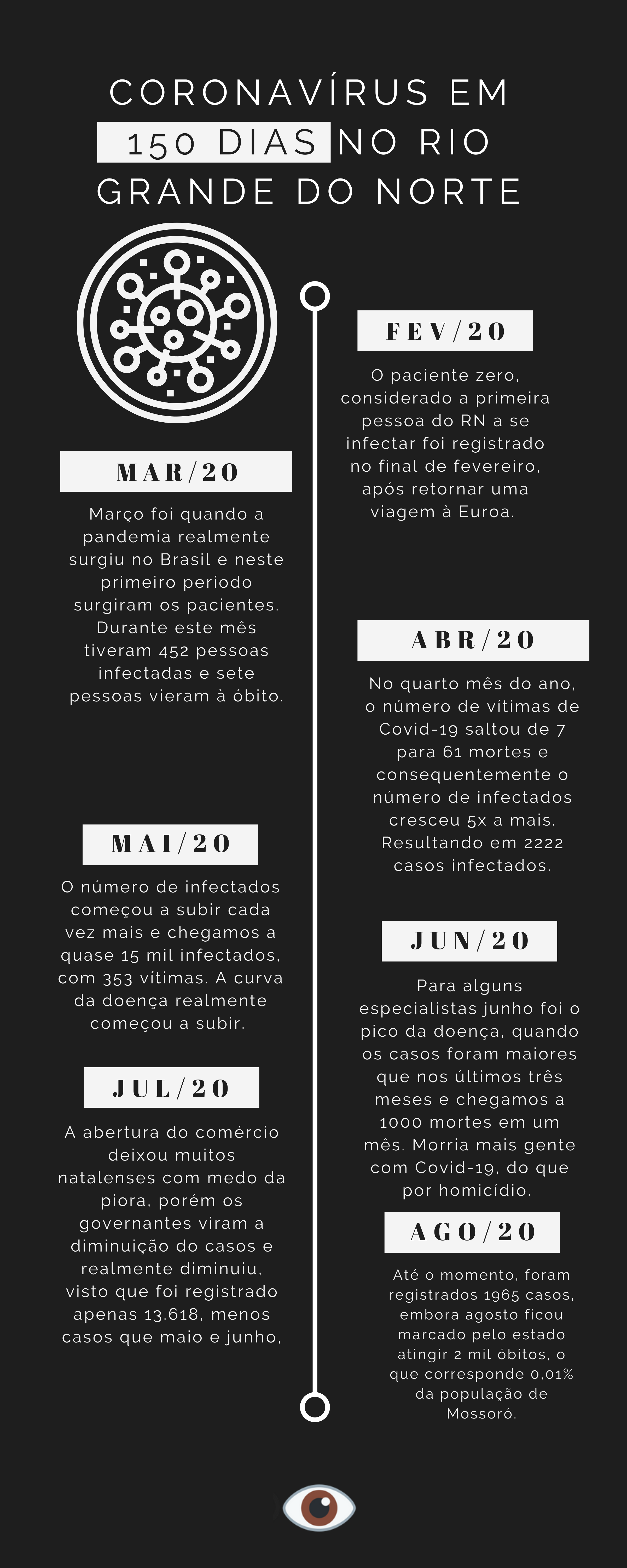 CORONAVÍRUS EM 150 DIAS NO RIO GRANDE DO NORTE

FEV/20

O paciente zero, considerado a primeira pessoa do RN a se infectar foi registrado no final de fevereiro, após retornar uma viagem à Euroa.

MAR/20

Março foi quando a pandemia realmente surgiu no Brasil e neste primeiro período surgiram os pacientes. Durante este mês tiveram 452 pessoas infectadas e sete pessoas vieram à óbito.

ABR/20

No quarto mês do ano, o número de vítimas de Covid-19 saltou de 7 para 61 mortes e consequentemente o número de infectados cresceu 5x a mais. Resultando em 2222 casos infectados.

MAI/20

O número de infectados começou a subir cada vez mais e chegamos a quase 15 mil infectados, com 353 vítimas. A curva da doença realmente começou a subir.

JUN/20

Para alguns especialistas junho foi o pico da doença, quando os casos foram maiores que nos últimos três meses e chegamos a 1000 mortes em um mês. Morria mais gente com Covid-19, do que por homicídio.

JUL/20

A abertura do comércio deixou muitos natalenses com medo da piora, porém os governantes viram a diminuição do casos e realmente diminuiu, visto que foi registrado apenas 13.618, menos casos que maio e junho,

AGO/20

Até o momento, foram registrados 1965 casos, embora agosto ficou marcado pelo estado atingir 2 mil óbitos, o que corresponde 0,01% da população de Mossoró.